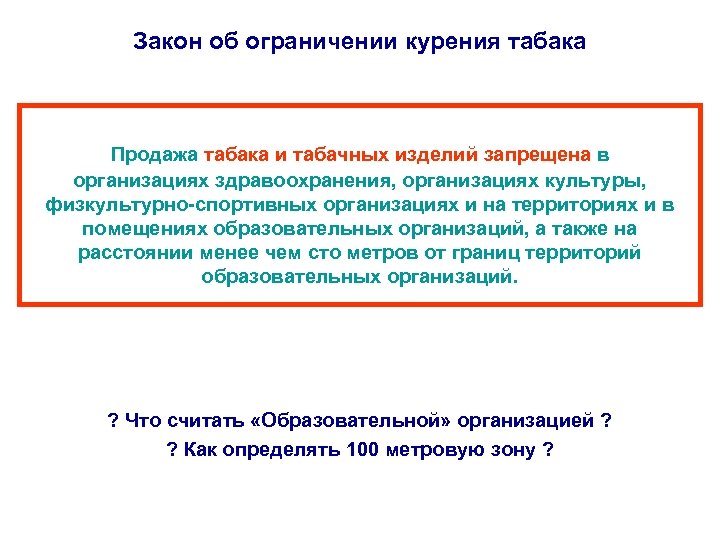 Закон об ограничении курения табака

Продажа табака и табачных изделий запрещена в организациях здравоохранения, организациях культуры, физкультурно-спортивных организациях и на территориях и в помещениях образовательных организаций, а также на расстоянии менее чем сто метров от границ территорий образовательных организаций.

? Что считать «Образовательной» организацией ?

? Как определять 100 метровую зону ?